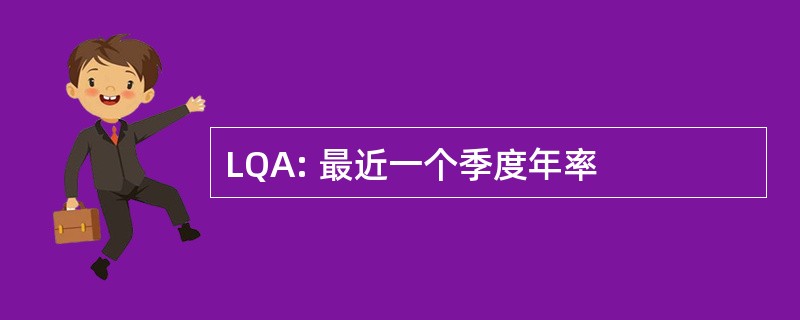 LQA: 最近一个季度年率